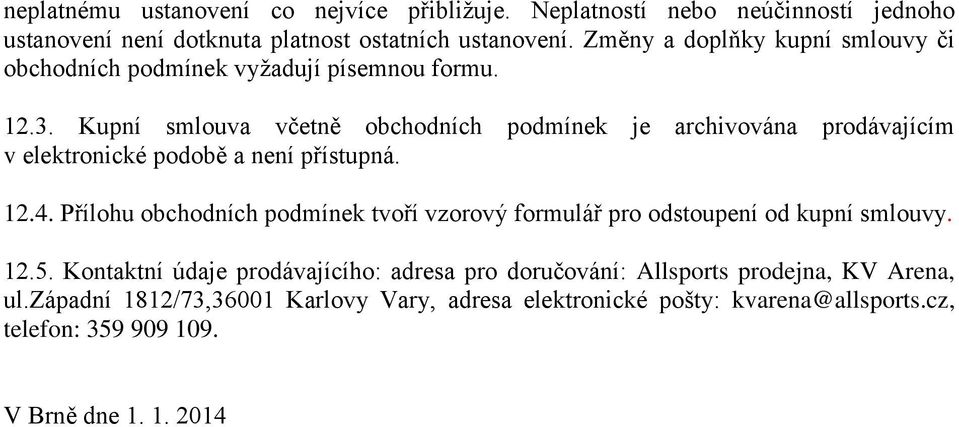 neplatnému ustanovení co nejvíce přibližuje. Neplatností nebo neúčinností jednoho ustanovení není dotknuta platnost ostatních ustanovení. Změny a doplňky kupní smlouvy či obchodních podmínek vyžadují písemnou formu.

12.3. Kupní smlouva včetně obchodních podmínek je archivována prodávajícím v elektronické podobě a není přístupná.

12.4. Přílohu obchodních podmínek tvoří vzorový formulář pro odstoupení od kupní smlouvy.

12.5. Kontaktní údaje prodávajícího: adresa pro doručování: Allsports prodejna, KV Arena, ul.Západní 1812/73,36001 Karlovy Vary, adresa elektronické pošty: kvarena@allsports.cz, telefon: 359 909 109.

V Brně dne 1. 1. 2014